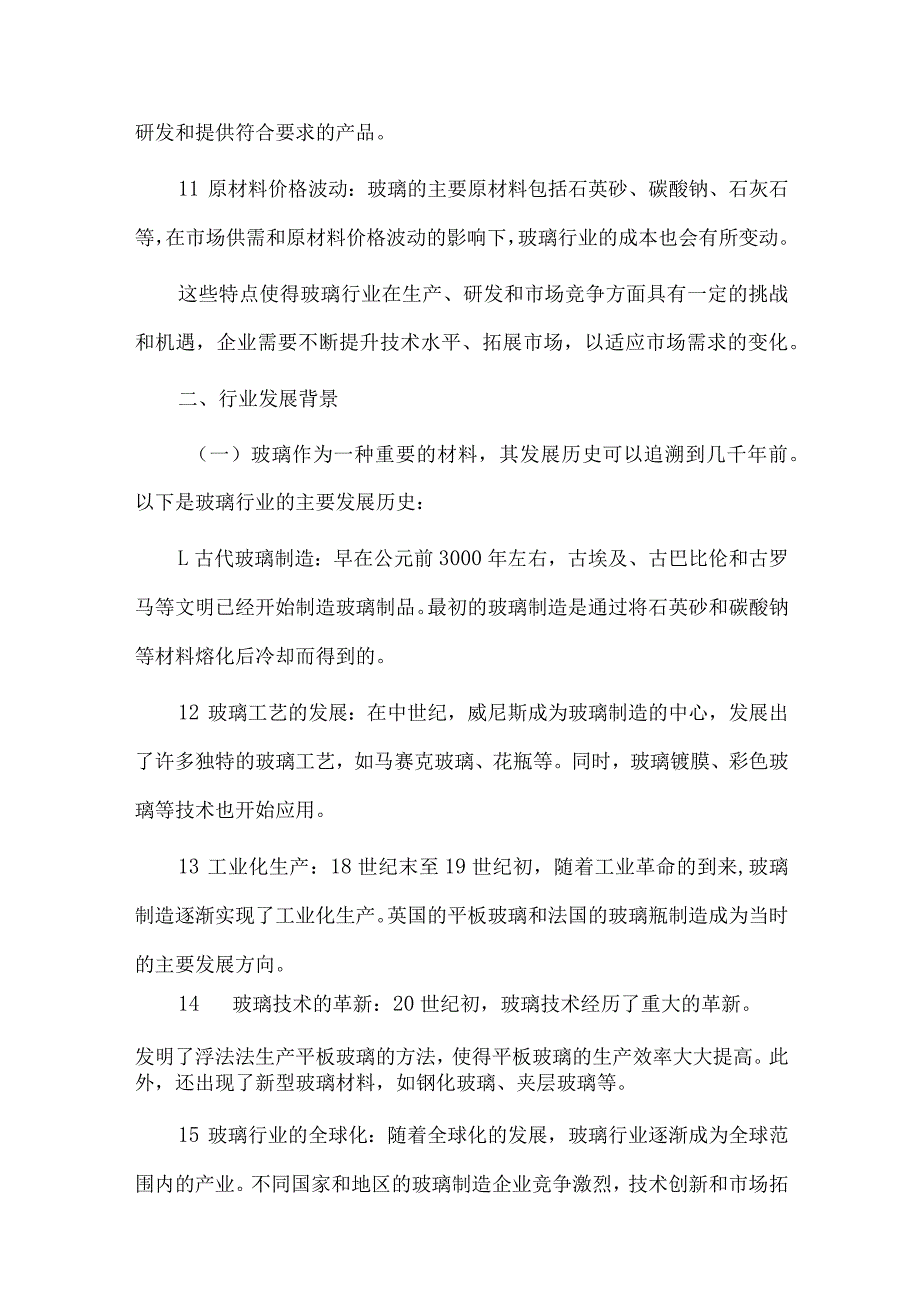 研发和提供符合要求的产品。

11 原材料价格波动：玻璃的主要原材料包括石英砂、碳酸钠、石灰石等，在市场供需和原材料价格波动的影响下，玻璃行业的成本也会有所变动。

这些特点使得玻璃行业在生产、研发和市场竞争方面具有一定的挑战和机遇，企业需要不断提升技术水平、拓展市场，以适应市场需求的变化。

二、行业发展背景

（一）玻璃作为一种重要的材料，其发展历史可以追溯到几千年前。以下是玻璃行业的主要发展历史：

L 古代玻璃制造：早在公元前 3000 年左右，古埃及、古巴比伦和古罗马等文明已经开始制造玻璃制品。最初的玻璃制造是通过将石英砂和碳酸钠等材料熔化后冷却而得到的。

12 玻璃工艺的发展：在中世纪，威尼斯成为玻璃制造的中心，发展出了许多独特的玻璃工艺，如马赛克玻璃、花瓶等。同时，玻璃镀膜、彩色玻璃等技术也开始应用。

13 工业化生产：18 世纪末至 19 世纪初，随着工业革命的到来，玻璃制造逐渐实现了工业化生产。英国的平板玻璃和法国的玻璃瓶制造成为当时的主要发展方向。

14 玻璃技术的革新：20 世纪初，玻璃技术经历了重大的革新。

发明了浮法法生产平板玻璃的方法，使得平板玻璃的生产效率大大提高。此外，还出现了新型玻璃材料，如钢化玻璃、夹层玻璃等。

15 玻璃行业的全球化：随着全球化的发展，玻璃行业逐渐成为全球范围内的产业。不同国家和地区的玻璃制造企业竞争激烈，技术创新和市场拓